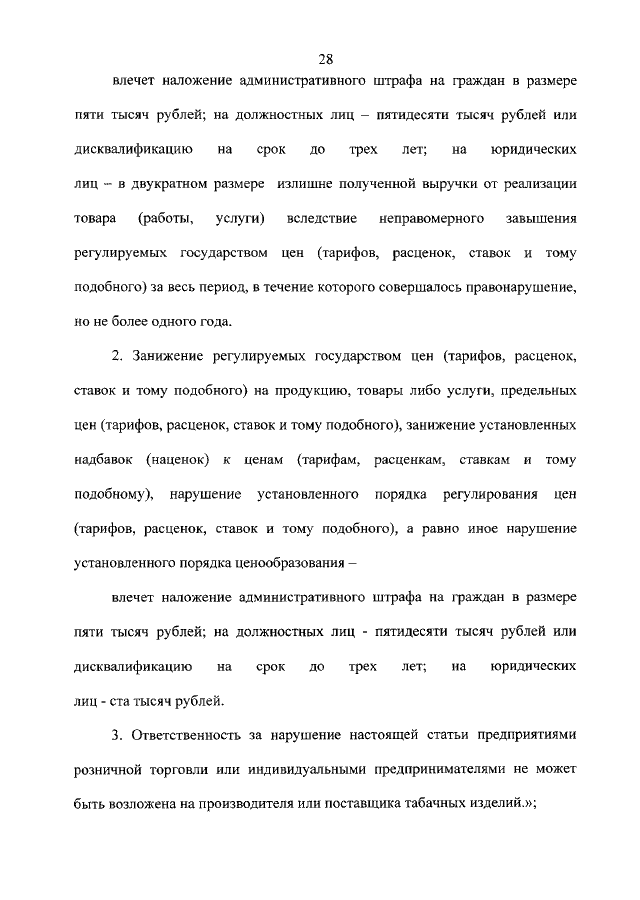 28

влечет наложение административного штрафа на граждан в размере пяти тысяч рублей; на должностных лиц – пятидесяти тысяч рублей или дисквалификацию на срок до трех лет; на юридических лиц – в двукратном размере излишне полученной выручки от реализации товара (работы, услуги) вследствие неправомерного завышения регулируемых государством цен (тарифов, расценок, ставок и тому подобного) за весь период, в течение которого совершалось правонарушение, но не более одного года.

2. Занижение регулируемых государством цен (тарифов, расценок, ставок и тому подобного) на продукцию, товары либо услуги, предельных цен (тарифов, расценок, ставок и тому подобного), занижение установленных надбавок (наценок) к ценам (тарифам, расценкам, ставкам и тому подобному), нарушение установленного порядка регулирования цен (тарифов, расценок, ставок и тому подобного), а равно иное нарушение установленного порядка ценообразования –

влечет наложение административного штрафа на граждан в размере пяти тысяч рублей; на должностных лиц - пятидесяти тысяч рублей или дисквалификацию на срок до трех лет; на юридических лиц - ста тысяч рублей.

3. Ответственность за нарушение настоящей статьи предприятиями розничной торговли или индивидуальными предпринимателями не может быть возложена на производителя или поставщика табачных изделий.»;